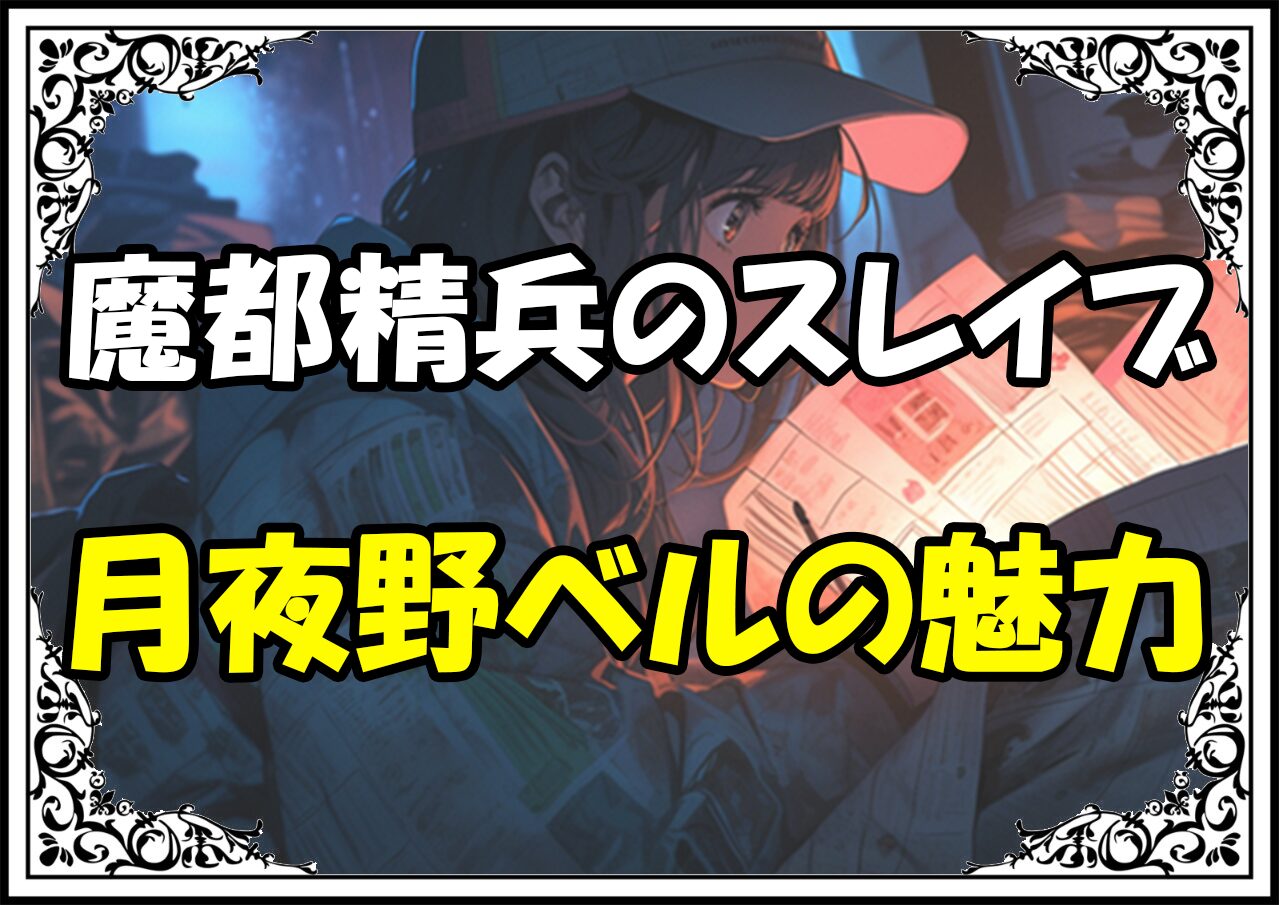 魔都精兵のスレイブ

月夜野ベルの魅力